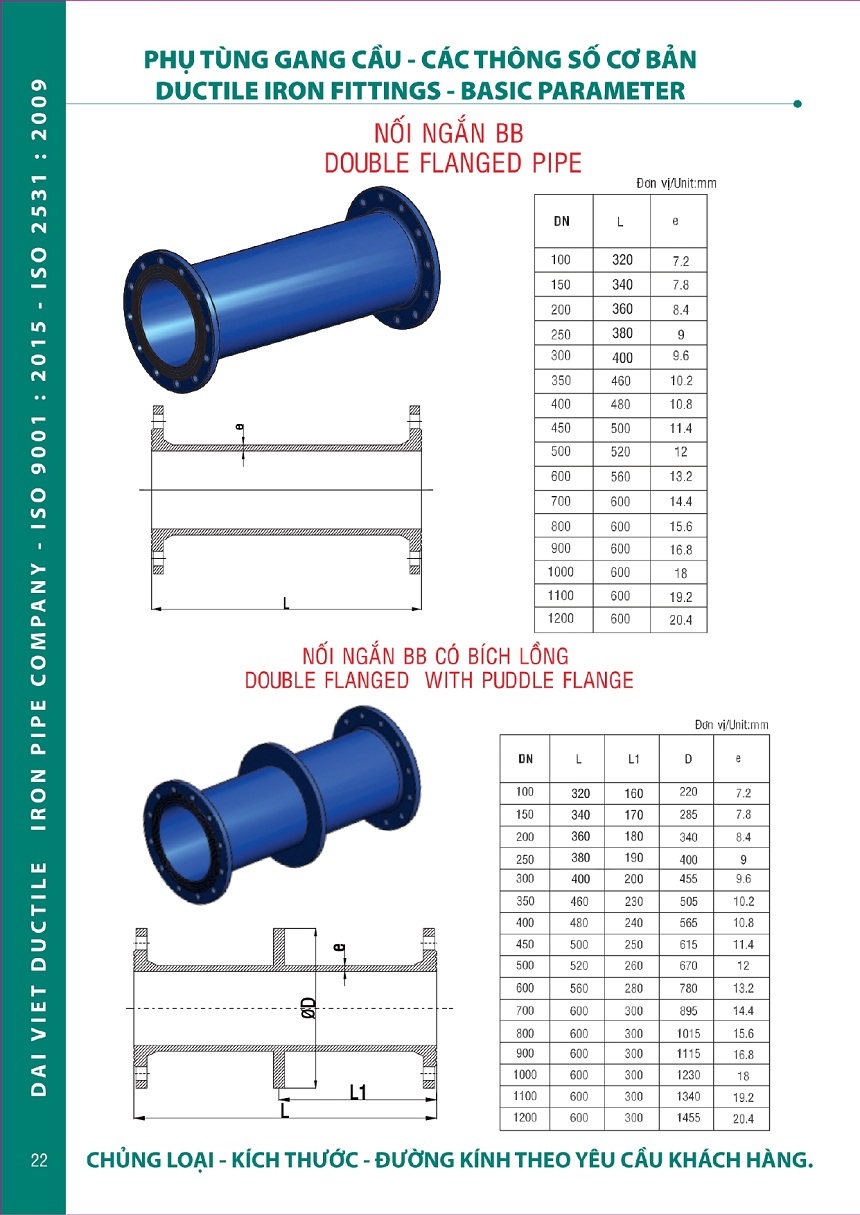 DAI VIET DUCTILE IRON PIPE COMPANY - ISO 9001 : 2015 - ISO 2531 : 2009

PHỤ TÙNG GANG CẦU - CÁC THÔNG SỐ CƠ BẢN
DUCTILE IRON FITTINGS - BASIC PARAMETER

NỐI NGẮN BB
DOUBLE FLANGED PIPE

Đơn vị/Unit:mm

| DN | L | e |
|---|---|---|
| 100 | 320 | 7.2 |
| 150 | 340 | 7.8 |
| 200 | 360 | 8.4 |
| 250 | 380 | 9 |
| 300 | 400 | 9.6 |
| 350 | 460 | 10.2 |
| 400 | 480 | 10.8 |
| 450 | 500 | 11.4 |
| 500 | 520 | 12 |
| 600 | 560 | 13.2 |
| 700 | 600 | 14.4 |
| 800 | 600 | 15.6 |
| 900 | 600 | 16.8 |
| 1000 | 600 | 18 |
| 1100 | 600 | 19.2 |
| 1200 | 600 | 20.4 |

e
L

NỐI NGẮN BB CÓ BÍCH LỒNG
DOUBLE FLANGED WITH PUDDLE FLANGE

Đơn vị/Unit:mm

| DN | L | L1 | D | e |
|---|---|---|---|---|
| 100 | 320 | 160 | 220 | 7.2 |
| 150 | 340 | 170 | 285 | 7.8 |
| 200 | 360 | 180 | 340 | 8.4 |
| 250 | 380 | 190 | 400 | 9 |
| 300 | 400 | 200 | 455 | 9.6 |
| 350 | 460 | 230 | 505 | 10.2 |
| 400 | 480 | 240 | 565 | 10.8 |
| 450 | 500 | 250 | 615 | 11.4 |
| 500 | 520 | 260 | 670 | 12 |
| 600 | 560 | 280 | 780 | 13.2 |
| 700 | 600 | 300 | 895 | 14.4 |
| 800 | 600 | 300 | 1015 | 15.6 |
| 900 | 600 | 300 | 1115 | 16.8 |
| 1000 | 600 | 300 | 1230 | 18 |
| 1100 | 600 | 300 | 1340 | 19.2 |
| 1200 | 600 | 300 | 1455 | 20.4 |

e
ØD
L1
L

22

CHỦNG LOẠI - KÍCH THƯỚC - ĐƯỜNG KÍNH THEO YÊU CẦU KHÁCH HÀNG.